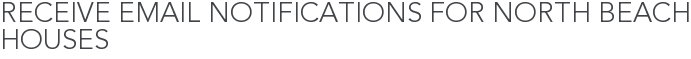 RECEIVE EMAIL NOTIFICATIONS FOR NORTH BEACH HOUSES